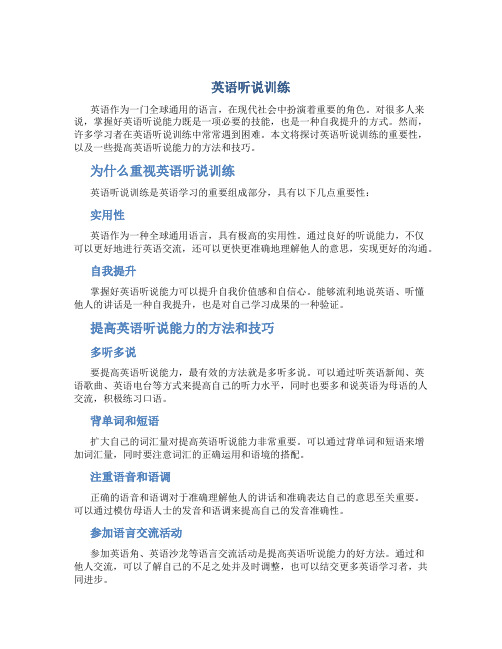 英语听说训练

英语作为一门全球通用的语言，在现代社会中扮演着重要的角色。对很多人来说，掌握好英语听说能力既是一项必要的技能，也是一种自我提升的方式。然而，许多学习者在英语听说训练中常常遇到困难。本文将探讨英语听说训练的重要性，以及一些提高英语听说能力的方法和技巧。

为什么重视英语听说训练

英语听说训练是英语学习的重要组成部分，具有以下几点重要性：

实用性

英语作为一种全球通用语言，具有极高的实用性。通过良好的听说能力，不仅可以更好地进行英语交流，还可以更快更准确地理解他人的意思，实现更好的沟通。

自我提升

掌握好英语听说能力可以提升自我价值感和自信心。能够流利地说英语、听懂他人的讲话是一种自我提升，也是对自己学习成果的一种验证。

提高英语听说能力的方法和技巧

多听多说

要提高英语听说能力，最有效的方法就是多听多说。可以通过听英语新闻、英语歌曲、英语电台等方式来提高自己的听力水平，同时也要多和说英语为母语的人交流，积极练习口语。

背单词和短语

扩大自己的词汇量对提高英语听说能力非常重要。可以通过背单词和短语来增加词汇量，同时要注意词汇的正确运用和语境的搭配。

注重语音和语调

正确的语音和语调对于准确理解他人的讲话和准确表达自己的意思至关重要。可以通过模仿母语人士的发音和语调来提高自己的发音准确性。

参加语言交流活动

参加英语角、英语沙龙等语言交流活动是提高英语听说能力的好方法。通过和他人交流，可以了解自己的不足之处并及时调整，也可以结交更多英语学习者，共同进步。